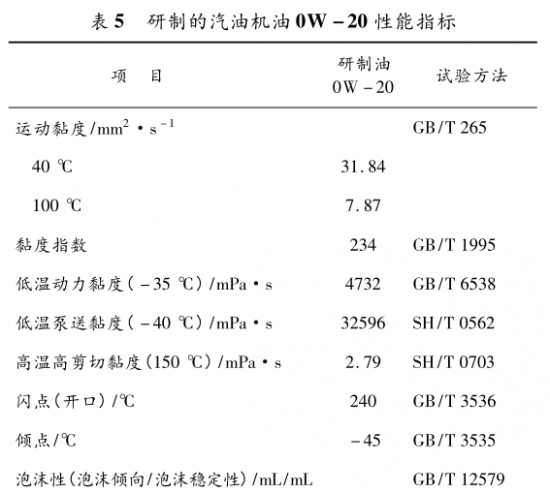 表 5　研制的汽油机油 0W－20 性能指标

| 项　目 | 研制油 0W－20 | 试验方法 |
|---|---|---|
| 运动黏度/$mm^2 \cdot s^{-1}$ |  | GB/T 265 |
| 40 ℃ | 31.84 |  |
| 100 ℃ | 7.87 |  |
| 黏度指数 | 234 | GB/T 1995 |
| 低温动力黏度（－35 ℃）/mPa·s | 4732 | GB/T 6538 |
| 低温泵送黏度（－40 ℃）/mPa·s | 32596 | SH/T 0562 |
| 高温高剪切黏度(150 ℃)/mPa·s | 2.79 | SH/T 0703 |
| 闪点(开口)/℃ | 240 | GB/T 3536 |
| 倾点/℃ | －45 | GB/T 3535 |
| 泡沫性(泡沫倾向/泡沫稳定性)/mL/mL |  | GB/T 12579 |